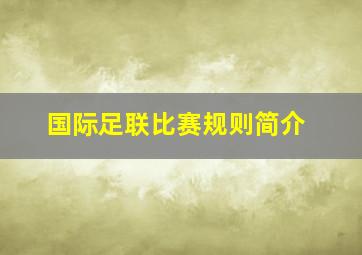 国际足联比赛规则简介